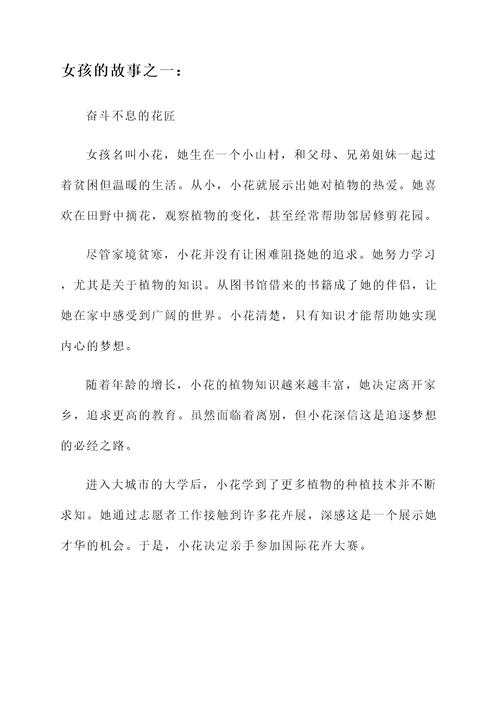 女孩的故事之一：

奋斗不息的花匠

女孩名叫小花，她生在一个小山村，和父母、兄弟姐妹一起过着贫困但温暖的生活。从小，小花就展示出她对植物的热爱。她喜欢在田野中摘花，观察植物的变化，甚至经常帮助邻居修剪花园。

尽管家境贫寒，小花并没有让困难阻挠她的追求。她努力学习，尤其是关于植物的知识。从图书馆借来的书籍成了她的伴侣，让她在家中感受到广阔的世界。小花清楚，只有知识才能帮助她实现内心的梦想。

随着年龄的增长，小花的植物知识越来越丰富，她决定离开家乡，追求更高的教育。虽然面临着离别，但小花深信这是追逐梦想的必经之路。

进入大城市的大学后，小花学到了更多植物的种植技术并不断求知。她通过志愿者工作接触到许多花卉展，深感这是一个展示她才华的机会。于是，小花决定亲手参加国际花卉大赛。